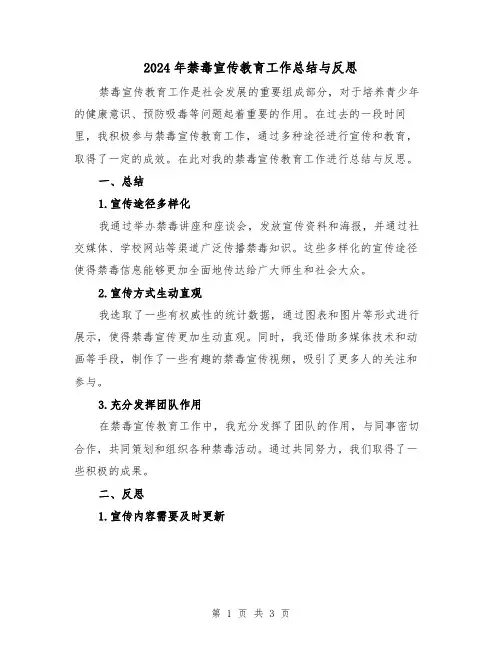 2024年禁毒宣传教育工作总结与反思

禁毒宣传教育工作是社会发展的重要组成部分，对于培养青少年的健康意识、预防吸毒等问题起着重要的作用。在过去的一段时间里，我积极参与禁毒宣传教育工作，通过多种途径进行宣传和教育，取得了一定的成效。在此对我的禁毒宣传教育工作进行总结与反思。

一、总结

1.宣传途径多样化

我通过举办禁毒讲座和座谈会，发放宣传资料和海报，并通过社交媒体、学校网站等渠道广泛传播禁毒知识。这些多样化的宣传途径使得禁毒信息能够更加全面地传达给广大师生和社会大众。

2.宣传方式生动直观

我选取了一些有权威性的统计数据，通过图表和图片等形式进行展示，使得禁毒宣传更加生动直观。同时，我还借助多媒体技术和动画等手段，制作了一些有趣的禁毒宣传视频，吸引了更多人的关注和参与。

3.充分发挥团队作用

在禁毒宣传教育工作中，我充分发挥了团队的作用，与同事密切合作，共同策划和组织各种禁毒活动。通过共同努力，我们取得了一些积极的成果。

二、反思

1.宣传内容需要及时更新

第 1 页 共 3 页